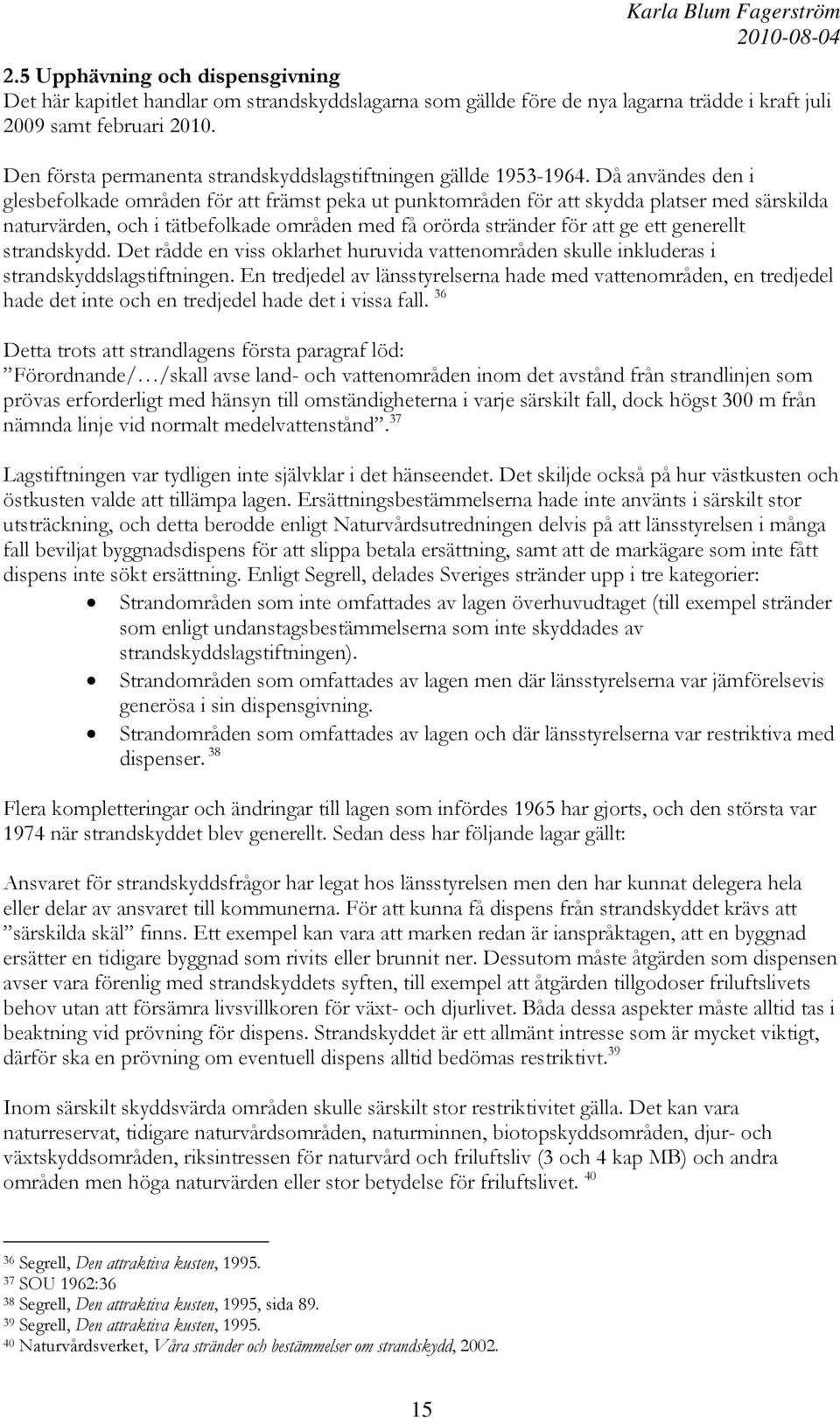 Karla Blum Fagerström
2010-08-04

2.5 Upphävning och dispensgivning
Det här kapitlet handlar om strandskyddslagarna som gällde före de nya lagarna trädde i kraft juli 2009 samt februari 2010.

Den första permanenta strandskyddslagstiftningen gällde 1953-1964. Då användes den i glesbefolkade områden för att främst peka ut punktområden för att skydda platser med särskilda naturvärden, och i tätbefolkade områden med få orörda stränder för att ge ett generellt strandskydd. Det rådde en viss oklarhet huruvida vattenområden skulle inkluderas i strandskyddslagstiftningen. En tredjedel av länsstyrelserna hade med vattenområden, en tredjedel hade det inte och en tredjedel hade det i vissa fall. $^{36}$

Detta trots att strandlagens första paragraf löd:
”Förordnande/…/skall avse land- och vattenområden inom det avstånd från strandlinjen som prövas erforderligt med hänsyn till omständigheterna i varje särskilt fall, dock högst 300 m från nämnda linje vid normalt medelvattenstånd”.$^{37}$

Lagstiftningen var tydligen inte självklar i det hänseendet. Det skiljde också på hur västkusten och östkusten valde att tillämpa lagen. Ersättningsbestämmelserna hade inte använts i särskilt stor utsträckning, och detta berodde enligt Naturvårdsutredningen delvis på att länsstyrelsen i många fall beviljat byggnadsdispens för att slippa betala ersättning, samt att de markägare som inte fått dispens inte sökt ersättning. Enligt Segrell, delades Sveriges stränder upp i tre kategorier:
• Strandområden som inte omfattades av lagen överhuvudtaget (till exempel stränder som enligt undanstagsbestämmelserna som inte skyddades av strandskyddslagstiftningen).
• Strandområden som omfattades av lagen men där länsstyrelserna var jämförelsevis generösa i sin dispensgivning.
• Strandområden som omfattades av lagen och där länsstyrelserna var restriktiva med dispenser. $^{38}$

Flera kompletteringar och ändringar till lagen som infördes 1965 har gjorts, och den största var 1974 när strandskyddet blev generellt. Sedan dess har följande lagar gällt:

Ansvaret för strandskyddsfrågor har legat hos länsstyrelsen men den har kunnat delegera hela eller delar av ansvaret till kommunerna. För att kunna få dispens från strandskyddet krävs att ”särskilda skäl” finns. Ett exempel kan vara att marken redan är ianspråktagen, att en byggnad ersätter en tidigare byggnad som rivits eller brunnit ner. Dessutom måste åtgärden som dispensen avser vara förenlig med strandskyddets syften, till exempel att åtgärden tillgodoser friluftslivets behov utan att försämra livsvillkoren för växt- och djurlivet. Båda dessa aspekter måste alltid tas i beaktning vid prövning för dispens. Strandskyddet är ett allmänt intresse som är mycket viktigt, därför ska en prövning om eventuell dispens alltid bedömas restriktivt.$^{39}$

Inom särskilt skyddsvärda områden skulle särskilt stor restriktivitet gälla. Det kan vara naturreservat, tidigare naturvårdsområden, naturminnen, biotopskyddsområden, djur- och växtskyddsområden, riksintressen för naturvård och friluftsliv (3 och 4 kap MB) och andra områden men höga naturvärden eller stor betydelse för friluftslivet. $^{40}$

$^{36}$ Segrell, Den attraktiva kusten, 1995.
$^{37}$ SOU 1962:36
$^{38}$ Segrell, Den attraktiva kusten, 1995, sida 89.
$^{39}$ Segrell, Den attraktiva kusten, 1995.
$^{40}$ Naturvårdsverket, Våra stränder och bestämmelser om strandskydd, 2002.

15